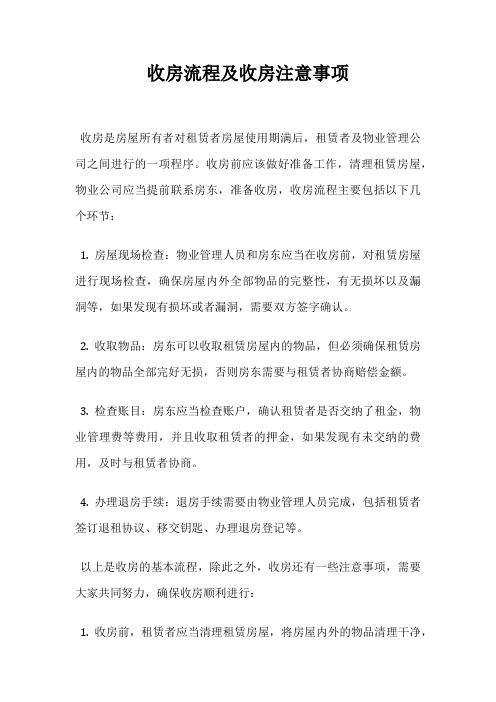 收房流程及收房注意事项

收房是房屋所有者对租赁者房屋使用期满后，租赁者及物业管理公司之间进行的一项程序。收房前应该做好准备工作，清理租赁房屋，物业公司应当提前联系房东，准备收房，收房流程主要包括以下几个环节：

1. 房屋现场检查：物业管理人员和房东应当在收房前，对租赁房屋进行现场检查，确保房屋内外全部物品的完整性，有无损坏以及漏洞等，如果发现有损坏或者漏洞，需要双方签字确认。

2. 收取物品：房东可以收取租赁房屋内的物品，但必须确保租赁房屋内的物品全部完好无损，否则房东需要与租赁者协商赔偿金额。

3. 检查账目：房东应当检查账户，确认租赁者是否交纳了租金，物业管理费等费用，并且收取租赁者的押金，如果发现有未交纳的费用，及时与租赁者协商。

4. 办理退房手续：退房手续需要由物业管理人员完成，包括租赁者签订退租协议、移交钥匙、办理退房登记等。

以上是收房的基本流程，除此之外，收房还有一些注意事项，需要大家共同努力，确保收房顺利进行：

1. 收房前，租赁者应当清理租赁房屋，将房屋内外的物品清理干净，